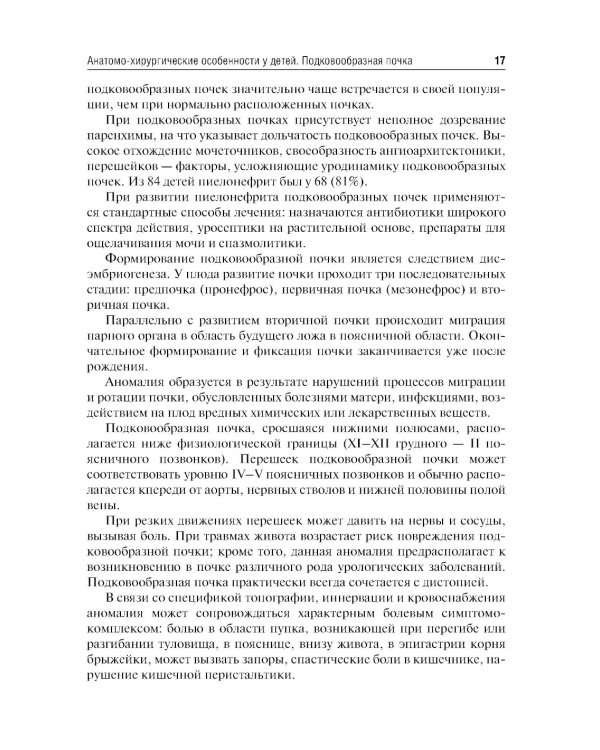 Анатомо-хирургические особенности у детей. Подковообразная почка 17

подковообразных почек значительно чаще встречается в своей популяции, чем при нормально расположенных почках.

При подковообразных почках присутствует неполное дозревание паренхимы, на что указывает дольчатость подковообразных почек. Высокое отхождение мочеточников, своеобразность ангиоархитектоники, перешейков — факторы, усложняющие уродинамику подковообразных почек. Из 84 детей пиелонефрит был у 68 (81%).

При развитии пиелонефрита подковообразных почек применяются стандартные способы лечения: назначаются антибиотики широкого спектра действия, уросептики на растительной основе, препараты для ощелачивания мочи и спазмолитики.

Формирование подковообразной почки является следствием дисэмбриогенеза. У плода развитие почки проходит три последовательных стадии: предпочка (пронефрос), первичная почка (мезонефрос) и вторичная почка.

Параллельно с развитием вторичной почки происходит миграция парного органа в область будущего ложа в поясничной области. Окончательное формирование и фиксация почки заканчивается уже после рождения.

Аномалия образуется в результате нарушений процессов миграции и ротации почки, обусловленных болезнями матери, инфекциями, воздействием на плод вредных химических или лекарственных веществ.

Подковообразная почка, сросшаяся нижними полюсами, располагается ниже физиологической границы (XI–XII грудного — II поясничного позвонков). Перешеек подковообразной почки может соответствовать уровню IV–V поясничных позвонков и обычно располагается кпереди от аорты, нервных стволов и нижней половины полой вены.

При резких движениях перешеек может давить на нервы и сосуды, вызывая боль. При травмах живота возрастает риск повреждения подковообразной почки; кроме того, данная аномалия предрасполагает к возникновению в почке различного рода урологических заболеваний. Подковообразная почка практически всегда сочетается с дистопией.

В связи со спецификой топографии, иннервации и кровоснабжения аномалия может сопровождаться характерным болевым симптомокомплексом: болью в области пупка, возникающей при перегибе или разгибании туловища, в пояснице, внизу живота, в эпигастрии корня брыжейки, может вызвать запоры, спастические боли в кишечнике, нарушение кишечной перистальтики.